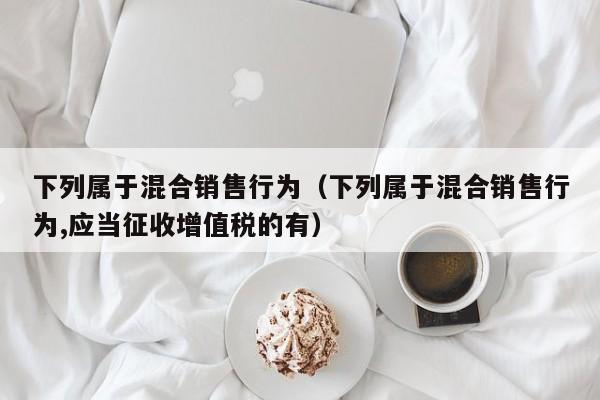 下列属于混合销售行为（下列属于混合销售行为,应当征收增值税的有）